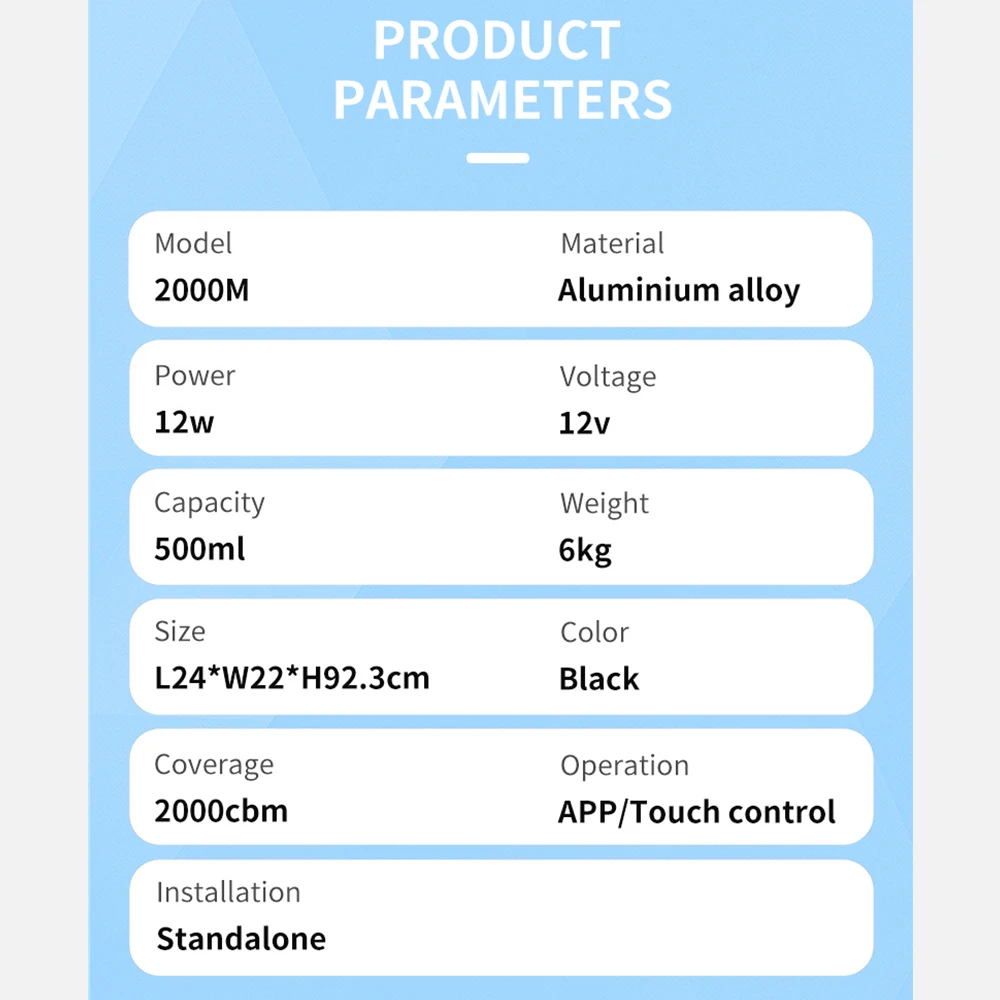 PRODUCT PARAMETERS

Model
2000M

Material
Aluminium alloy

Power
12w

Voltage
12v

Capacity
500ml

Weight
6kg

Size
L24*W22*H92.3cm

Color
Black

Coverage
2000cbm

Operation
APP/Touch control

Installation
Standalone